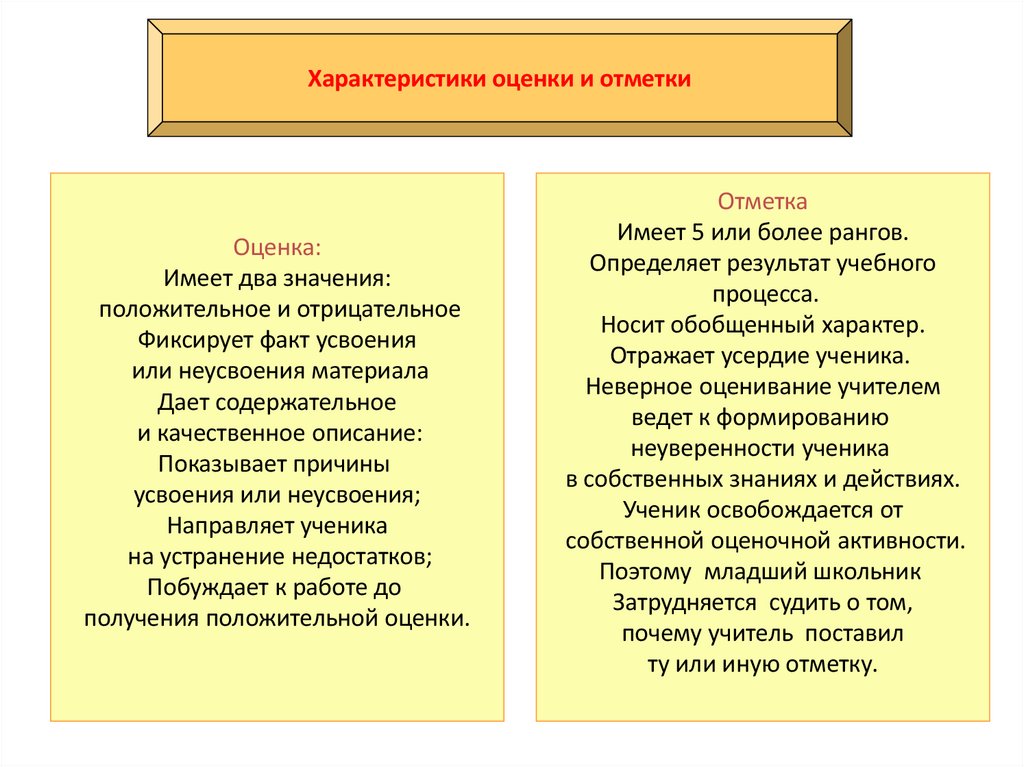 Характеристики оценки и отметки

Оценка:
Имеет два значения:
положительное и отрицательное
Фиксирует факт усвоения
или неусвоения материала
Дает содержательное
и качественное описание:
Показывает причины
усвоения или неусвоения;
Направляет ученика
на устранение недостатков;
Побуждает к работе до
получения положительной оценки.

Отметка
Имеет 5 или более рангов.
Определяет результат учебного
процесса.
Носит обобщенный характер.
Отражает усердие ученика.
Неверное оценивание учителем
ведет к формированию
неуверенности ученика
в собственных знаниях и действиях.
Ученик освобождается от
собственной оценочной активности.
Поэтому младший школьник
Затрудняется судить о том,
почему учитель поставил
ту или иную отметку.